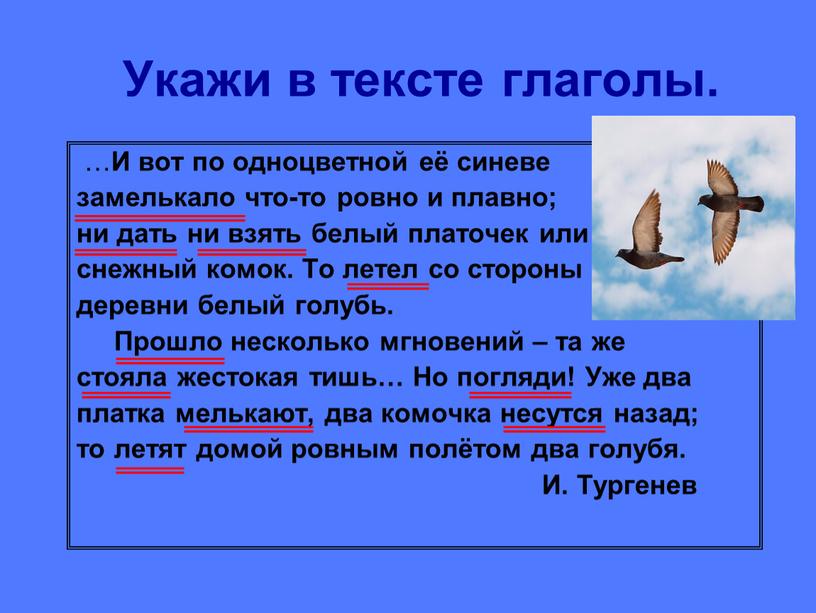 Укажи в тексте глаголы.

…И вот по одноцветной её синеве замелькало что-то ровно и плавно; ни дать ни взять белый платочек или снежный комок. То летел со стороны деревни белый голубь.

Прошло несколько мгновений – та же стояла жестокая тишь… Но погляди! Уже два платка мелькают, два комочка несутся назад; то летят домой ровным полётом два голубя.

И. Тургенев